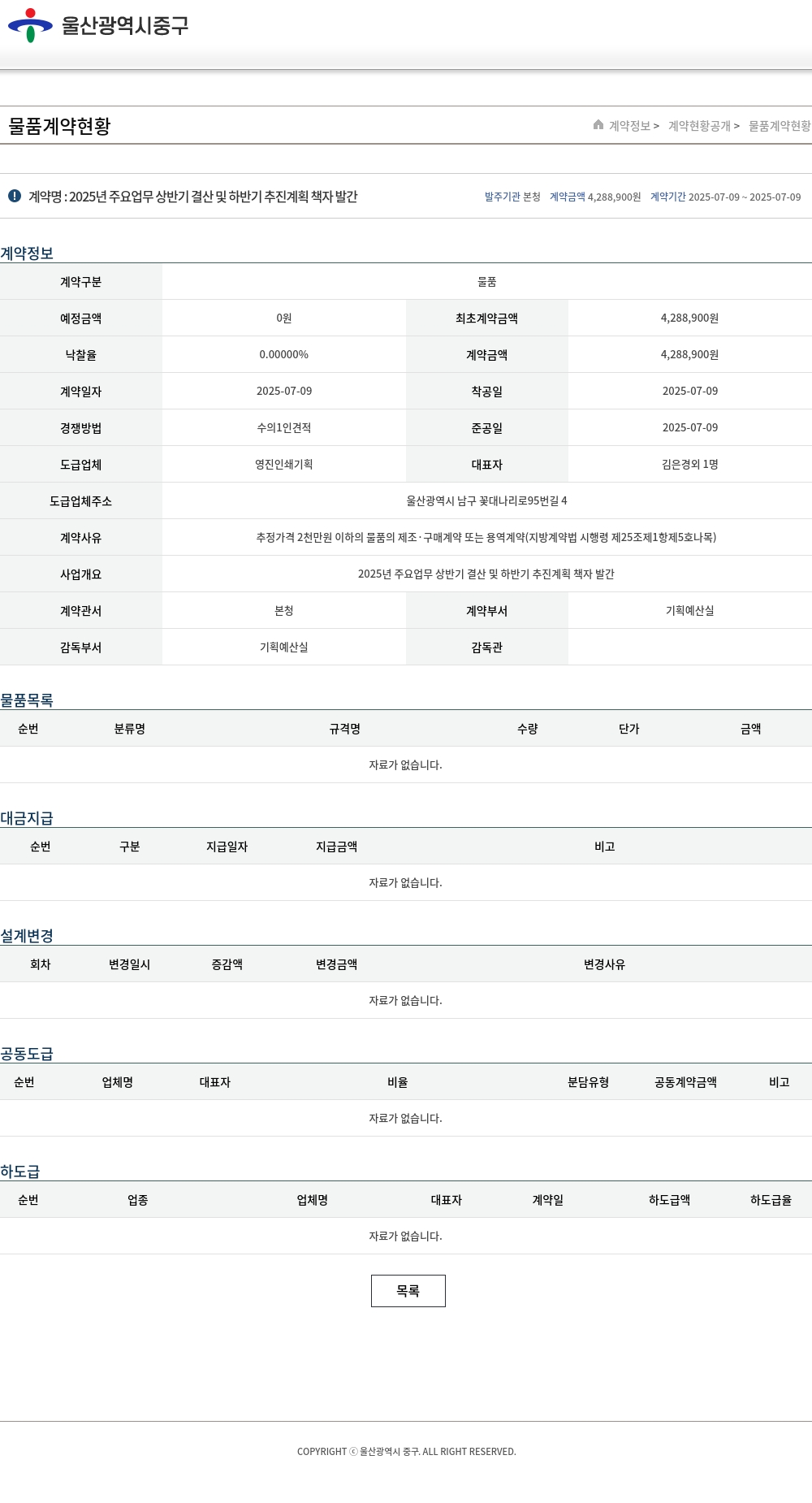 울산광역시중구

물품계약현황

계약정보 > 계약현황공개 > 물품계약현황

계약명 : 2025년 주요업무 상반기 결산 및 하반기 추진계획 책자 발간

발주기관 본청 계약금액 4,288,900원 계약기간 2025-07-09 ~ 2025-07-09

계약정보

| 계약구분 | 물품 | | |
|---|---|---|---|
| 예정금액 | 0원 | 최초계약금액 | 4,288,900원 |
| 낙찰율 | 0.00000% | 계약금액 | 4,288,900원 |
| 계약일자 | 2025-07-09 | 착공일 | 2025-07-09 |
| 경쟁방법 | 수의1인견적 | 준공일 | 2025-07-09 |
| 도급업체 | 영진인쇄기획 | 대표자 | 김은경외 1명 |
| 도급업체주소 | 울산광역시 남구 꽃대나리로95번길 4 | | |
| 계약사유 | 추정가격 2천만원 이하의 물품의 제조·구매계약 또는 용역계약(지방계약법 시행령 제25조제1항제5호나목) | | |
| 사업개요 | 2025년 주요업무 상반기 결산 및 하반기 추진계획 책자 발간 | | |
| 계약관서 | 본청 | 계약부서 | 기획예산실 |
| 감독부서 | 기획예산실 | 감독관 | |

물품목록

| 순번 | 분류명 | 규격명 | 수량 | 단가 | 금액 |
|---|---|---|---|---|---|
| 자료가 없습니다. | | | | | |

대금지급

| 순번 | 구분 | 지급일자 | 지급금액 | 비고 |
|---|---|---|---|---|
| 자료가 없습니다. | | | | |

설계변경

| 회차 | 변경일시 | 증감액 | 변경금액 | 변경사유 |
|---|---|---|---|---|
| 자료가 없습니다. | | | | |

공동도급

| 순번 | 업체명 | 대표자 | 비율 | 분담유형 | 공동계약금액 | 비고 |
|---|---|---|---|---|---|---|
| 자료가 없습니다. | | | | | | |

하도급

| 순번 | 업종 | 업체명 | 대표자 | 계약일 | 하도급액 | 하도급율 |
|---|---|---|---|---|---|---|
| 자료가 없습니다. | | | | | | |

목록

COPYRIGHT ⓒ 울산광역시 중구. ALL RIGHT RESERVED.